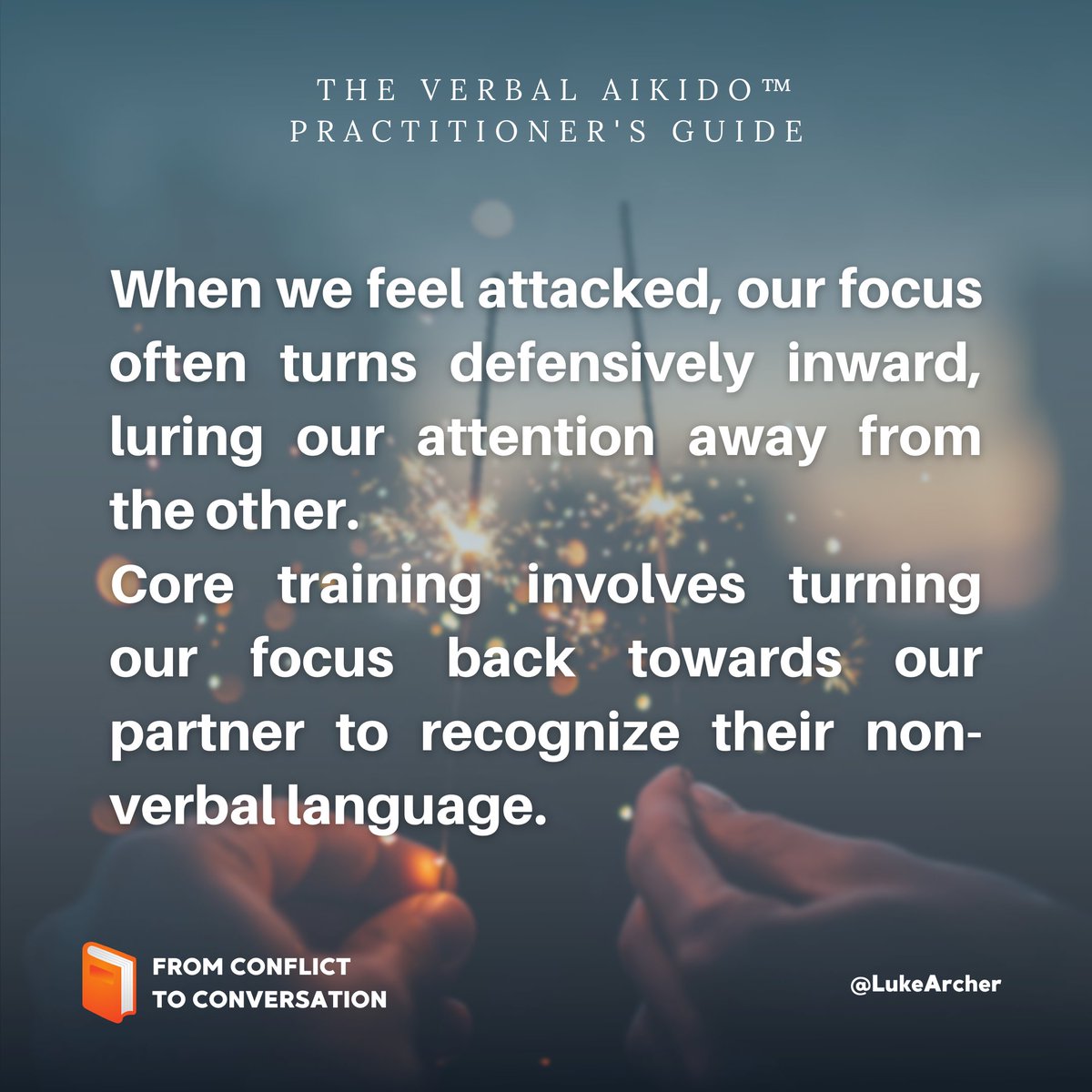 THE VERBAL AIKIDO™
PRACTITIONER'S GUIDE

When we feel attacked, our focus often turns defensively inward, luring our attention away from the other.
Core training involves turning our focus back towards our partner to recognize their non-verbal language.

FROM CONFLICT
TO CONVERSATION

@LukeArcher